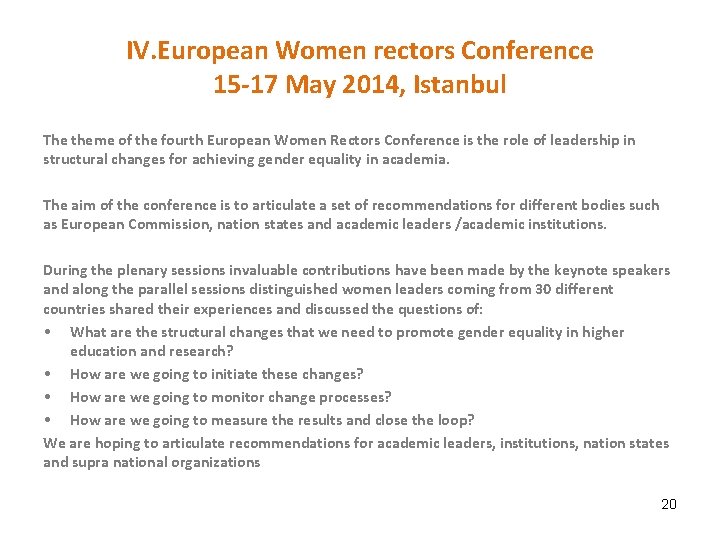 IV.European Women rectors Conference
15-17 May 2014, Istanbul

The theme of the fourth European Women Rectors Conference is the role of leadership in structural changes for achieving gender equality in academia.

The aim of the conference is to articulate a set of recommendations for different bodies such as European Commission, nation states and academic leaders /academic institutions.

During the plenary sessions invaluable contributions have been made by the keynote speakers and along the parallel sessions distinguished women leaders coming from 30 different countries shared their experiences and discussed the questions of:
• What are the structural changes that we need to promote gender equality in higher education and research?
• How are we going to initiate these changes?
• How are we going to monitor change processes?
• How are we going to measure the results and close the loop?
We are hoping to articulate recommendations for academic leaders, institutions, nation states and supra national organizations

20